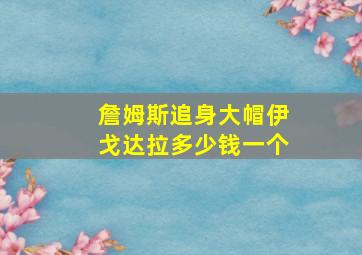 詹姆斯追身大帽伊戈达拉多少钱一个